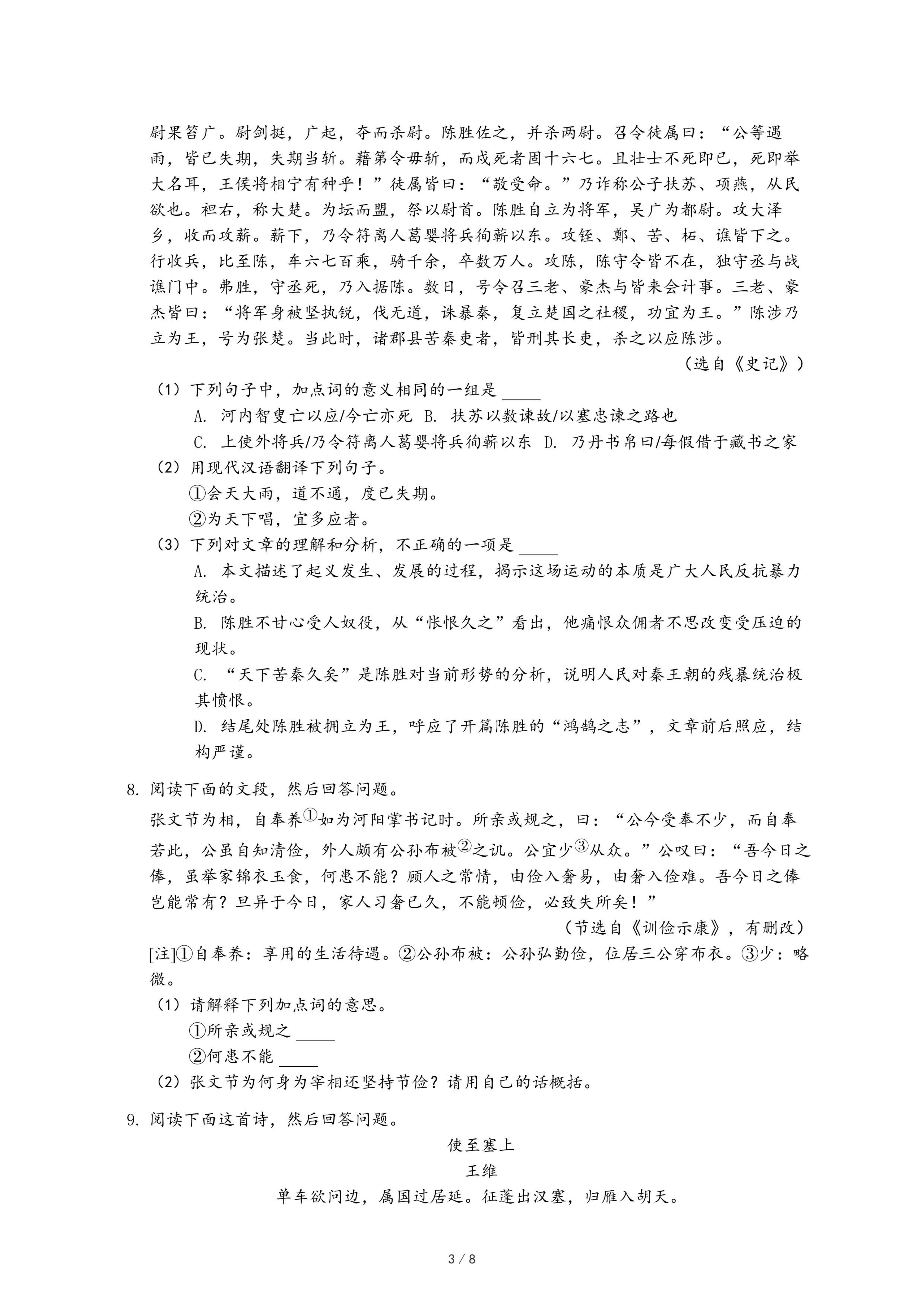 尉果笞广。尉剑挺，广起，夺而杀尉。陈胜佐之，并杀两尉。召令徒属曰：“公等遇雨，皆已失期，失期当斩。藉第令毋斩，而戍死者固十六七。且壮士不死即已，死即举大名耳，王侯将相宁有种乎！”徒属皆曰：“敬受命。”乃诈称公子扶苏、项燕，从民欲也。袒右，称大楚。为坛而盟，祭以尉首。陈胜自立为将军，吴广为都尉。攻大泽乡，收而攻蕲。蕲下，乃令符离人葛婴将兵徇蕲以东。攻铚、酂、苦、柘、谯皆下之。行收兵，比至陈，车六七百乘，骑千余，卒数万人。攻陈，陈守令皆不在，独守丞与战谯门中。弗胜，守丞死，乃入据陈。数日，号令召三老、豪杰与皆来会计事。三老、豪杰皆曰：“将军身被坚执锐，伐无道，诛暴秦，复立楚国之社稷，功宜为王。”陈涉乃立为王，号为张楚。当此时，诸郡县苦秦吏者，皆刑其长吏，杀之以应陈涉。

（选自《史记》）

（1）下列句子中，加点词的意义相同的一组是 _____

A. 河内智叟亡以应/今亡亦死 B. 扶苏以数谏故/以塞忠谏之路也

C. 上使外将兵/乃令符离人葛婴将兵徇蕲以东 D. 乃丹书帛曰/每假借于藏书之家

（2）用现代汉语翻译下列句子。

①会天大雨，道不通，度已失期。

②为天下唱，宜多应者。

（3）下列对文章的理解和分析，不正确的一项是 _____

A. 本文描述了起义发生、发展的过程，揭示这场运动的本质是广大人民反抗暴力统治。

B. 陈胜不甘心受人奴役，从“怅恨久之”看出，他痛恨众佣者不思改变受压迫的现状。

C. “天下苦秦久矣”是陈胜对当前形势的分析，说明人民对秦王朝的残暴统治极其愤恨。

D. 结尾处陈胜被拥立为王，呼应了开篇陈胜的“鸿鹄之志”，文章前后照应，结构严谨。

8. 阅读下面的文段，然后回答问题。

张文节为相，自奉养①如为河阳掌书记时。所亲或规之，曰：“公今受奉不少，而自奉若此，公虽自知清俭，外人颇有公孙布被②之讥。公宜少③从众。”公叹曰：“吾今日之俸，虽举家锦衣玉食，何患不能？顾人之常情，由俭入奢易，由奢入俭难。吾今日之俸岂能常有？旦异于今日，家人习奢已久，不能顿俭，必致失所矣！”

（节选自《训俭示康》，有删改）

[注]①自奉养：享用的生活待遇。②公孙布被：公孙弘勤俭，位居三公穿布衣。③少：略微。

（1）请解释下列加点词的意思。

①所亲或规之 _____

②何患不能 _____

（2）张文节为何身为宰相还坚持节俭？请用自己的话概括。

9. 阅读下面这首诗，然后回答问题。

使至塞上

王维

单车欲问边，属国过居延。征蓬出汉塞，归雁入胡天。

3 / 8